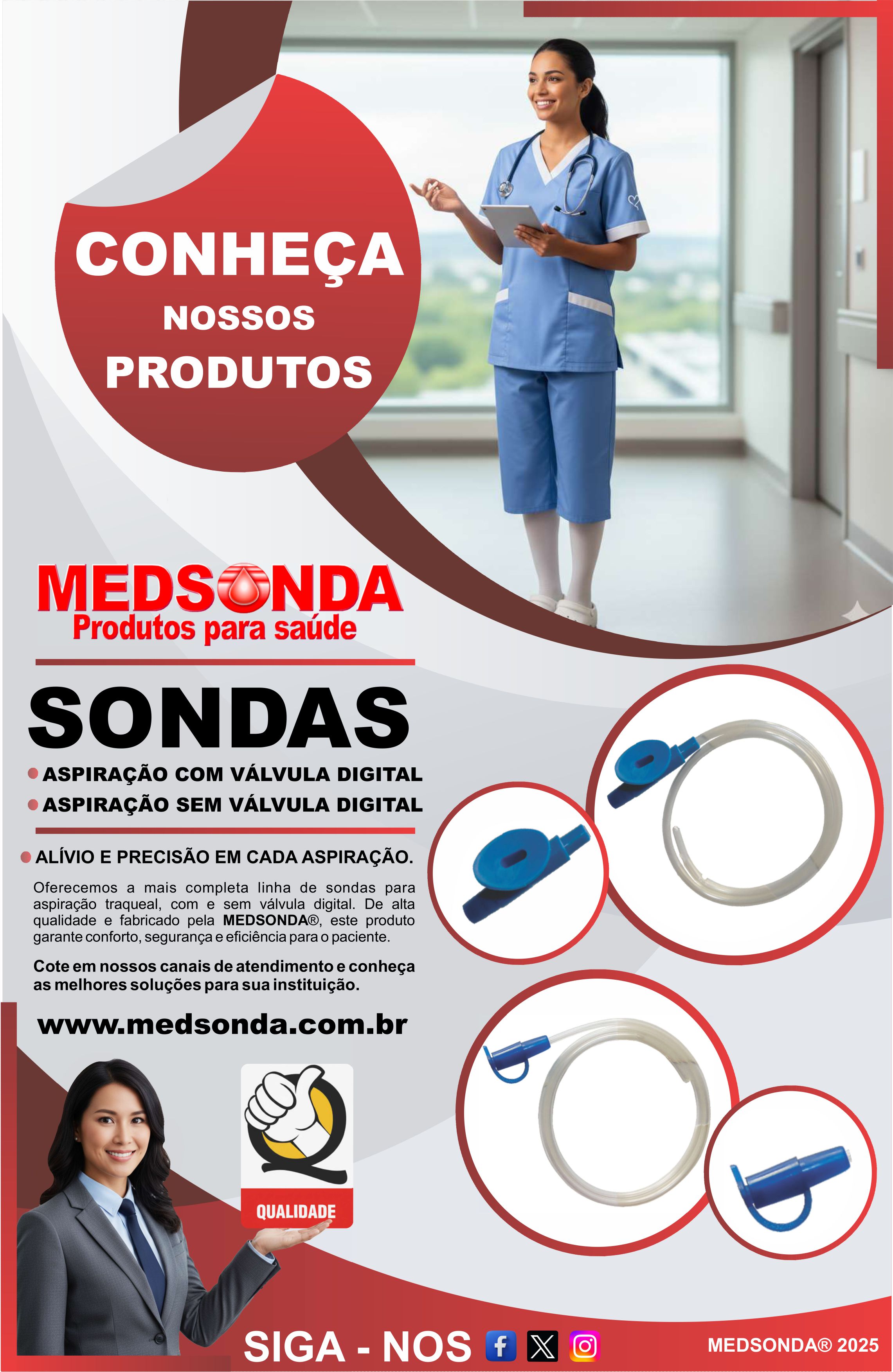 CONHEÇA
NOSSOS
PRODUTOS

MEDSONDA
Produtos para saúde

SONDAS

ASPIRAÇÃO COM VÁLVULA DIGITAL
ASPIRAÇÃO SEM VÁLVULA DIGITAL

ALÍVIO E PRECISÃO EM CADA ASPIRAÇÃO.

Oferecemos a mais completa linha de sondas para aspiração traqueal, com e sem válvula digital. De alta qualidade e fabricado pela MEDSONDA®, este produto garante conforto, segurança e eficiência para o paciente.

Cote em nossos canais de atendimento e conheça as melhores soluções para sua instituição.

www.medsonda.com.br

QUALIDADE

SIGA - NOS

MEDSONDA® 2025